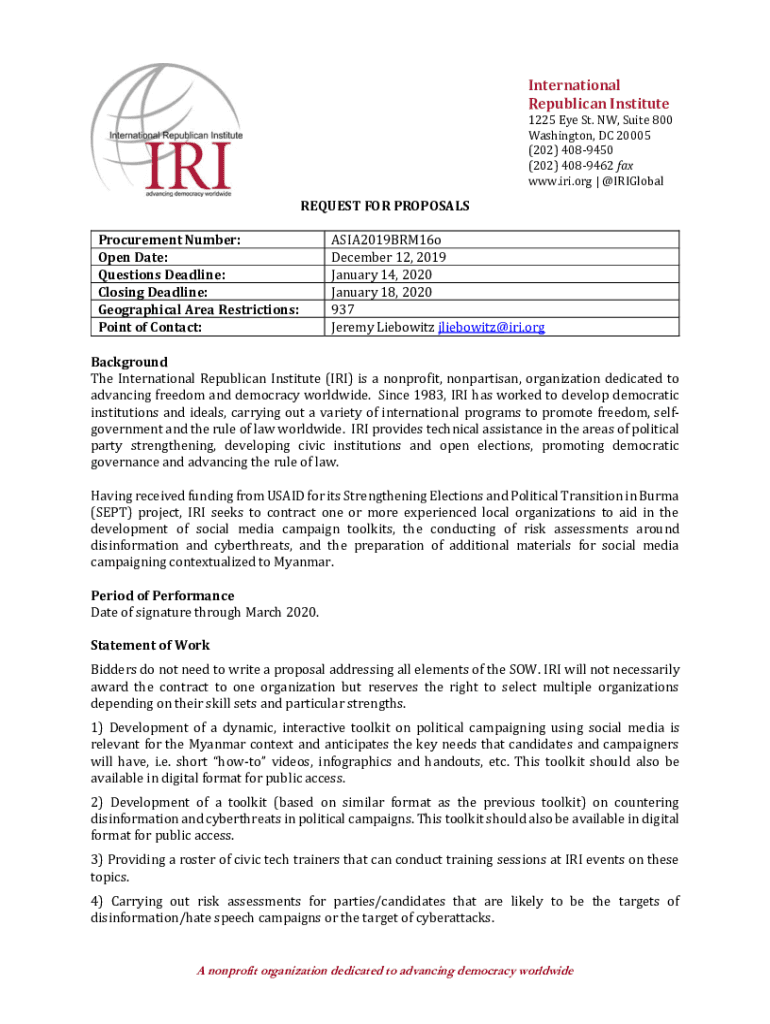 International Republican Institute
IRI
advancing democracy worldwide

International Republican Institute
1225 Eye St. NW, Suite 800
Washington, DC 20005
(202) 408-9450
(202) 408-9462 fax
www.iri.org | @IRIGlobal

REQUEST FOR PROPOSALS

| Procurement Number: | ASIA2019BRM16o |
|---|---|
| Open Date: | December 12, 2019 |
| Questions Deadline: | January 14, 2020 |
| Closing Deadline: | January 18, 2020 |
| Geographical Area Restrictions: | 937 |
| Point of Contact: | Jeremy Liebowitz jliebowitz@iri.org |

Background
The International Republican Institute (IRI) is a nonprofit, nonpartisan, organization dedicated to advancing freedom and democracy worldwide. Since 1983, IRI has worked to develop democratic institutions and ideals, carrying out a variety of international programs to promote freedom, self-government and the rule of law worldwide. IRI provides technical assistance in the areas of political party strengthening, developing civic institutions and open elections, promoting democratic governance and advancing the rule of law.

Having received funding from USAID for its Strengthening Elections and Political Transition in Burma (SEPT) project, IRI seeks to contract one or more experienced local organizations to aid in the development of social media campaign toolkits, the conducting of risk assessments around disinformation and cyberthreats, and the preparation of additional materials for social media campaigning contextualized to Myanmar.

Period of Performance
Date of signature through March 2020.

Statement of Work
Bidders do not need to write a proposal addressing all elements of the SOW. IRI will not necessarily award the contract to one organization but reserves the right to select multiple organizations depending on their skill sets and particular strengths.

1) Development of a dynamic, interactive toolkit on political campaigning using social media is relevant for the Myanmar context and anticipates the key needs that candidates and campaigners will have, i.e. short "how-to" videos, infographics and handouts, etc. This toolkit should also be available in digital format for public access.

2) Development of a toolkit (based on similar format as the previous toolkit) on countering disinformation and cyberthreats in political campaigns. This toolkit should also be available in digital format for public access.

3) Providing a roster of civic tech trainers that can conduct training sessions at IRI events on these topics.

4) Carrying out risk assessments for parties/candidates that are likely to be the targets of disinformation/hate speech campaigns or the target of cyberattacks.

A nonprofit organization dedicated to advancing democracy worldwide